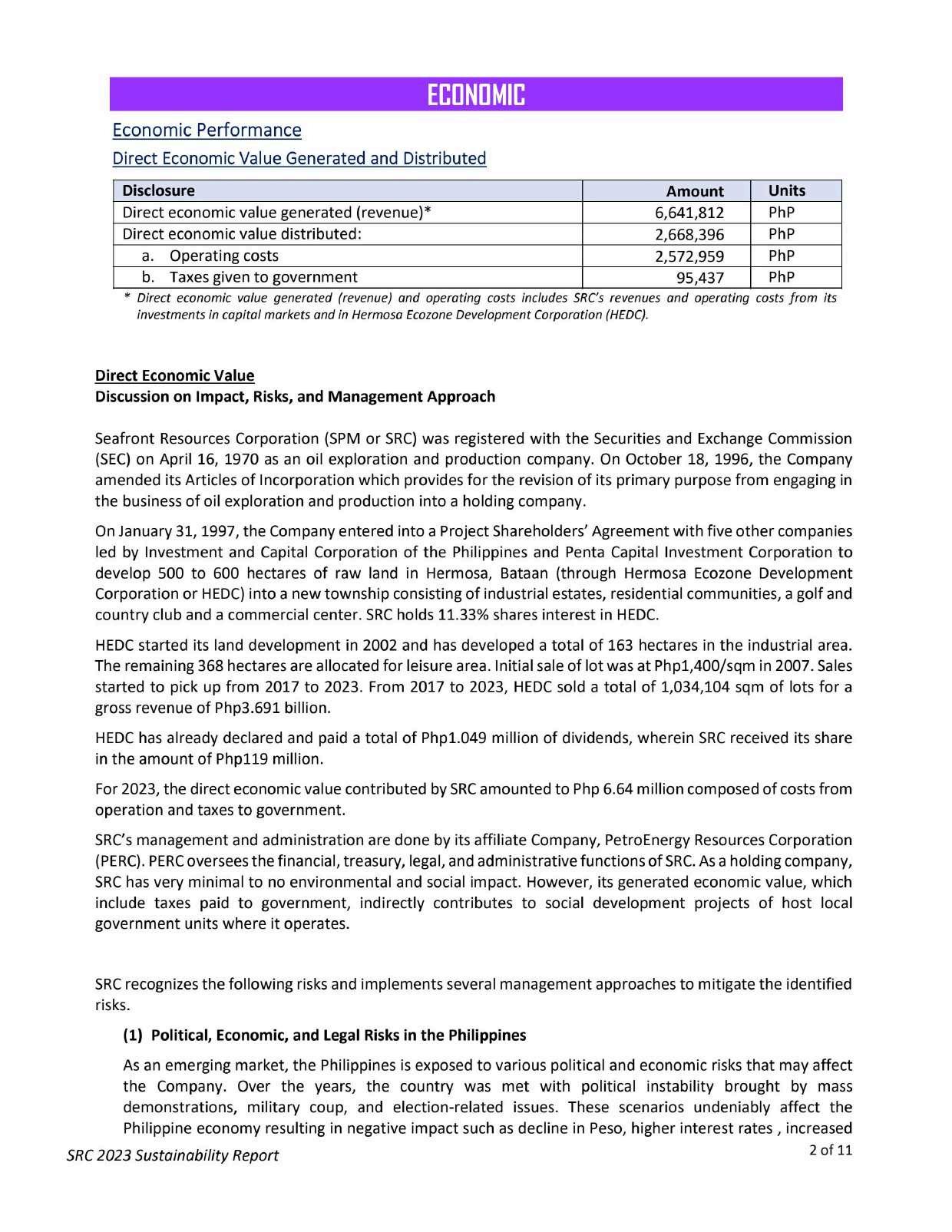 ECONOMIC

Economic Performance

Direct Economic Value Generated and Distributed

| Disclosure | Amount | Units |
|---|---|---|
| Direct economic value generated (revenue)* | 6,641,812 | PhP |
| Direct economic value distributed: | 2,668,396 | PhP |
| a. Operating costs | 2,572,959 | PhP |
| b. Taxes given to government | 95,437 | PhP |

* Direct economic value generated (revenue) and operating costs includes SRC's revenues and operating costs from its investments in capital markets and in Hermosa Ecozone Development Corporation (HEDC).

Direct Economic Value
Discussion on Impact, Risks, and Management Approach

Seafront Resources Corporation (SPM or SRC) was registered with the Securities and Exchange Commission (SEC) on April 16, 1970 as an oil exploration and production company. On October 18, 1996, the Company amended its Articles of Incorporation which provides for the revision of its primary purpose from engaging in the business of oil exploration and production into a holding company.

On January 31, 1997, the Company entered into a Project Shareholders' Agreement with five other companies led by Investment and Capital Corporation of the Philippines and Penta Capital Investment Corporation to develop 500 to 600 hectares of raw land in Hermosa, Bataan (through Hermosa Ecozone Development Corporation or HEDC) into a new township consisting of industrial estates, residential communities, a golf and country club and a commercial center. SRC holds 11.33% shares interest in HEDC.

HEDC started its land development in 2002 and has developed a total of 163 hectares in the industrial area. The remaining 368 hectares are allocated for leisure area. Initial sale of lot was at Php1,400/sqm in 2007. Sales started to pick up from 2017 to 2023. From 2017 to 2023, HEDC sold a total of 1,034,104 sqm of lots for a gross revenue of Php3.691 billion.

HEDC has already declared and paid a total of Php1.049 million of dividends, wherein SRC received its share in the amount of Php119 million.

For 2023, the direct economic value contributed by SRC amounted to Php 6.64 million composed of costs from operation and taxes to government.

SRC's management and administration are done by its affiliate Company, PetroEnergy Resources Corporation (PERC). PERC oversees the financial, treasury, legal, and administrative functions of SRC. As a holding company, SRC has very minimal to no environmental and social impact. However, its generated economic value, which include taxes paid to government, indirectly contributes to social development projects of host local government units where it operates.

SRC recognizes the following risks and implements several management approaches to mitigate the identified risks.

(1) Political, Economic, and Legal Risks in the Philippines

As an emerging market, the Philippines is exposed to various political and economic risks that may affect the Company. Over the years, the country was met with political instability brought by mass demonstrations, military coup, and election-related issues. These scenarios undeniably affect the Philippine economy resulting in negative impact such as decline in Peso, higher interest rates , increased

SRC 2023 Sustainability Report
2 of 11